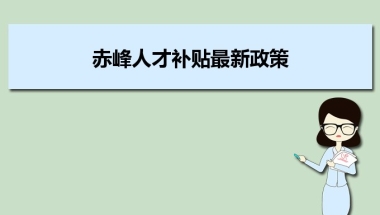 赤峰人才补贴最新政策